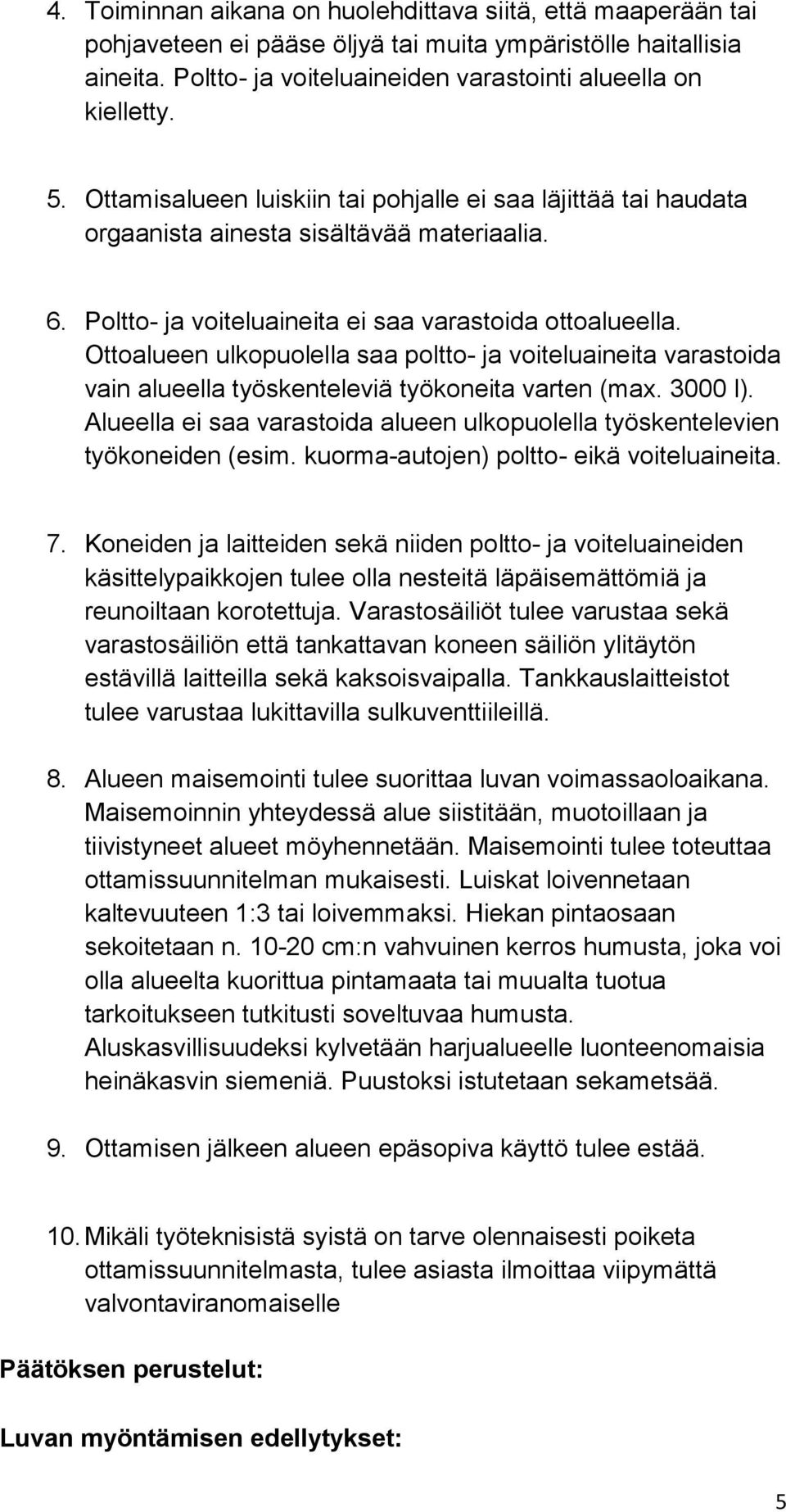 4. Toiminnan aikana on huolehdittava siitä, että maaperään tai pohjaveteen ei pääse öljyä tai muita ympäristölle haitallisia aineita. Poltto- ja voiteluaineiden varastointi alueella on kielletty.

5. Ottamisalueen luiskiin tai pohjalle ei saa läjittää tai haudata orgaanista ainesta sisältävää materiaalia.

6. Poltto- ja voiteluaineita ei saa varastoida ottoalueella. Ottoalueen ulkopuolella saa poltto- ja voiteluaineita varastoida vain alueella työskenteleviä työkoneita varten (max. 3000 l). Alueella ei saa varastoida alueen ulkopuolella työskentelevien työkoneiden (esim. kuorma-autojen) poltto- eikä voiteluaineita.

7. Koneiden ja laitteiden sekä niiden poltto- ja voiteluaineiden käsittelypaikkojen tulee olla nesteitä läpäisemättömiä ja reunoiltaan korotettuja. Varastosäiliöt tulee varustaa sekä varastosäiliön että tankattavan koneen säiliön ylitäytön estävillä laitteilla sekä kaksoisvaipalla. Tankkauslaitteistot tulee varustaa lukittavilla sulkuventtiileillä.

8. Alueen maisemointi tulee suorittaa luvan voimassaoloaikana. Maisemoinnin yhteydessä alue siistitään, muotoillaan ja tiivistyneet alueet möyhennetään. Maisemointi tulee toteuttaa ottamissuunnitelman mukaisesti. Luiskat loivennetaan kaltevuuteen 1:3 tai loivemmaksi. Hiekan pintaosaan sekoitetaan n. 10-20 cm:n vahvuinen kerros humusta, joka voi olla alueelta kuorittua pintamaata tai muualta tuotua tarkoitukseen tutkitusti soveltuvaa humusta. Aluskasvillisuudeksi kylvetään harjualueelle luonteenomaisia heinäkasvin siemeniä. Puustoksi istutetaan sekametsää.

9. Ottamisen jälkeen alueen epäsopiva käyttö tulee estää.

10. Mikäli työteknisistä syistä on tarve olennaisesti poiketa ottamissuunnitelmasta, tulee asiasta ilmoittaa viipymättä valvontaviranomaiselle

Päätöksen perustelut:

Luvan myöntämisen edellytykset:

5